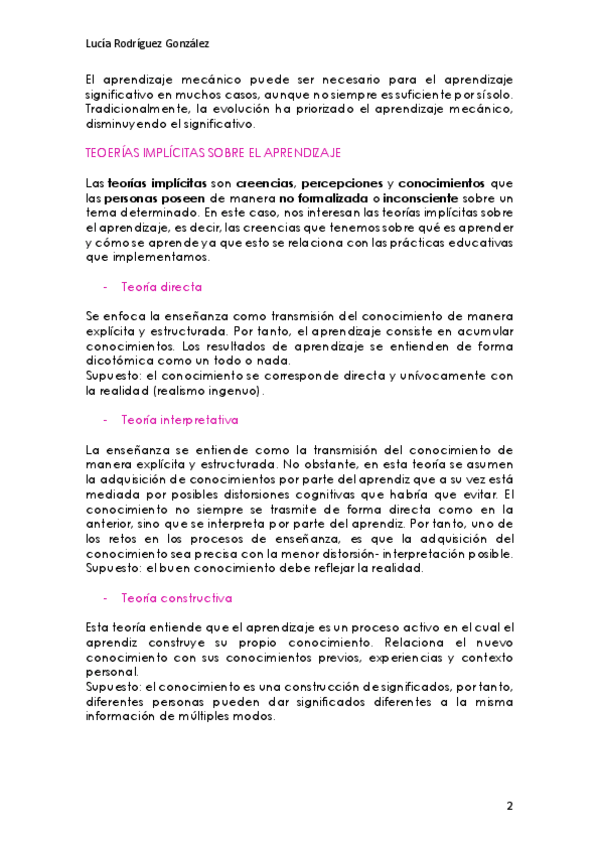 Lucía Rodríguez González

El aprendizaje mecánico puede ser necesario para el aprendizaje significativo en muchos casos, aunque no siempre es suficiente por sí solo. Tradicionalmente, la evolución ha priorizado el aprendizaje mecánico, disminuyendo el significativo.

TEOERÍAS IMPLÍCITAS SOBRE EL APRENDIZAJE

Las teorías implícitas son creencias, percepciones y conocimientos que las personas poseen de manera no formalizada o inconsciente sobre un tema determinado. En este caso, nos interesan las teorías implícitas sobre el aprendizaje, es decir, las creencias que tenemos sobre qué es aprender y cómo se aprende ya que esto se relaciona con las prácticas educativas que implementamos.

- Teoría directa

Se enfoca la enseñanza como transmisión del conocimiento de manera explícita y estructurada. Por tanto, el aprendizaje consiste en acumular conocimientos. Los resultados de aprendizaje se entienden de forma dicotómica como un todo o nada.
Supuesto: el conocimiento se corresponde directa y unívocamente con la realidad (realismo ingenuo).

- Teoría interpretativa

La enseñanza se entiende como la transmisión del conocimiento de manera explícita y estructurada. No obstante, en esta teoría se asumen la adquisición de conocimientos por parte del aprendiz que a su vez está mediada por posibles distorsiones cognitivas que habría que evitar. El conocimiento no siempre se trasmite de forma directa como en la anterior, sino que se interpreta por parte del aprendiz. Por tanto, uno de los retos en los procesos de enseñanza, es que la adquisición del conocimiento sea precisa con la menor distorsión- interpretación posible.
Supuesto: el buen conocimiento debe reflejar la realidad.

- Teoría constructiva

Esta teoría entiende que el aprendizaje es un proceso activo en el cual el aprendiz construye su propio conocimiento. Relaciona el nuevo conocimiento con sus conocimientos previos, experiencias y contexto personal.
Supuesto: el conocimiento es una construcción de significados, por tanto, diferentes personas pueden dar significados diferentes a la misma información de múltiples modos.

2